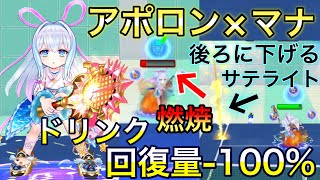 アポロン×マナ

後ろに下げる
サテライト

燃焼

ドリンク

回復量-100%